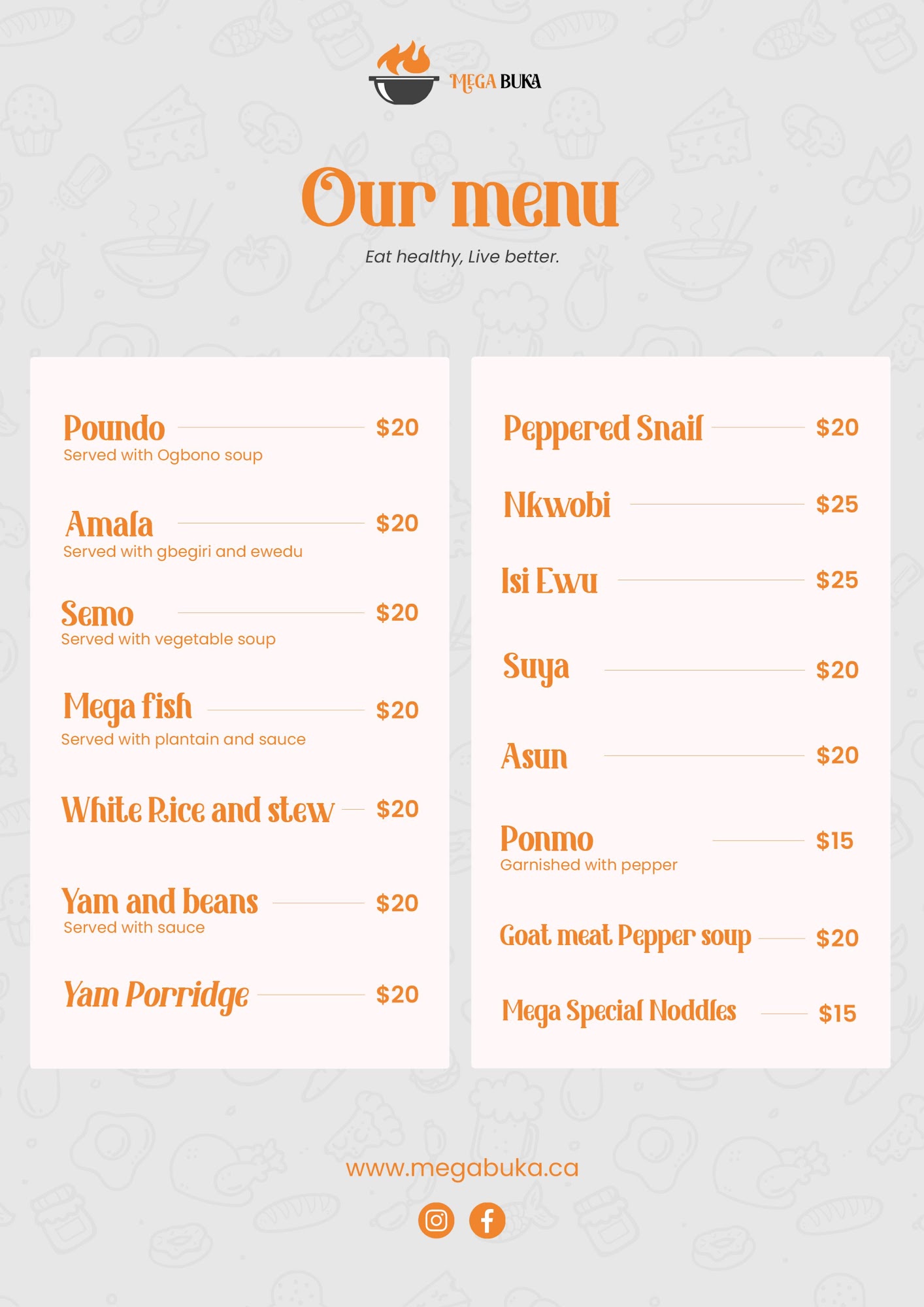 MEGA BUKA

Our menu

Eat healthy, Live better.

Poundo $20
Served with Ogbono soup

Amala $20
Served with gbegiri and ewedu

Semo $20
Served with vegetable soup

Mega fish $20
Served with plantain and sauce

White Rice and stew $20

Yam and beans $20
Served with sauce

Yam Porridge $20

Peppered Snail $20

Nkwobi $25

Isi Ewu $25

Suya $20

Asun $20

Ponmo $15
Garnished with pepper

Goat meat Pepper soup $20

Mega Special Noddles $15

www.megabuka.ca